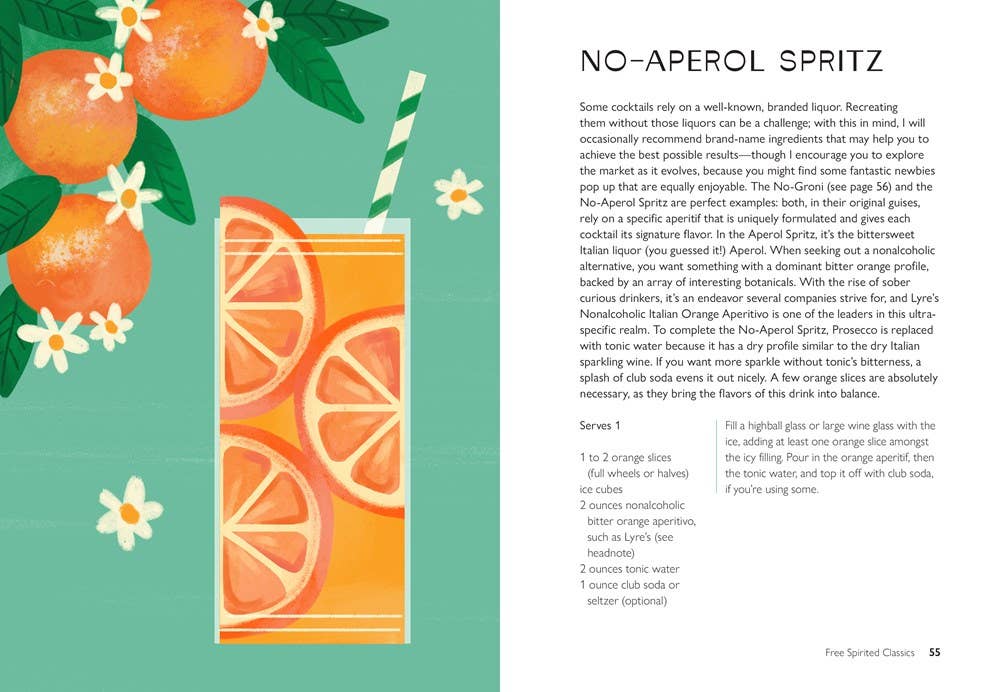 NO-APEROL SPRITZ

Some cocktails rely on a well-known, branded liquor. Recreating them without those liquors can be a challenge; with this in mind, I will occasionally recommend brand-name ingredients that may help you to achieve the best possible results—though I encourage you to explore the market as it evolves, because you might find some fantastic newbies pop up that are equally enjoyable. The No-Groni (see page 56) and the No-Aperol Spritz are perfect examples: both, in their original guises, rely on a specific aperitif that is uniquely formulated and gives each cocktail its signature flavor. In the Aperol Spritz, it's the bittersweet Italian liquor (you guessed it!) Aperol. When seeking out a nonalcoholic alternative, you want something with a dominant bitter orange profile, backed by an array of interesting botanicals. With the rise of sober curious drinkers, it's an endeavor several companies strive for, and Lyre's Nonalcoholic Italian Orange Aperitivo is one of the leaders in this ultra-specific realm. To complete the No-Aperol Spritz, Prosecco is replaced with tonic water because it has a dry profile similar to the dry Italian sparkling wine. If you want more sparkle without tonic's bitterness, a splash of club soda evens it out nicely. A few orange slices are absolutely necessary, as they bring the flavors of this drink into balance.

Serves 1

1 to 2 orange slices (full wheels or halves)
ice cubes
2 ounces nonalcoholic bitter orange aperitivo, such as Lyre's (see headnote)
2 ounces tonic water
1 ounce club soda or seltzer (optional)

Fill a highball glass or large wine glass with the ice, adding at least one orange slice amongst the icy filling. Pour in the orange aperitif, then the tonic water, and top it off with club soda, if you're using some.

Free Spirited Classics 55